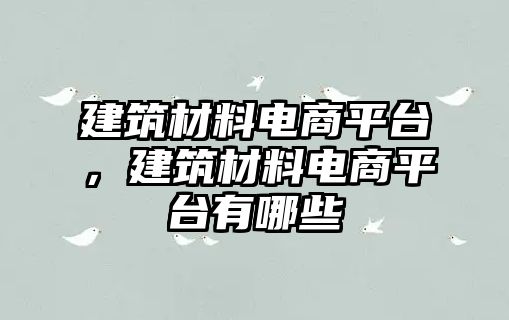 建筑材料电商平台，建筑材料电商平台有哪些